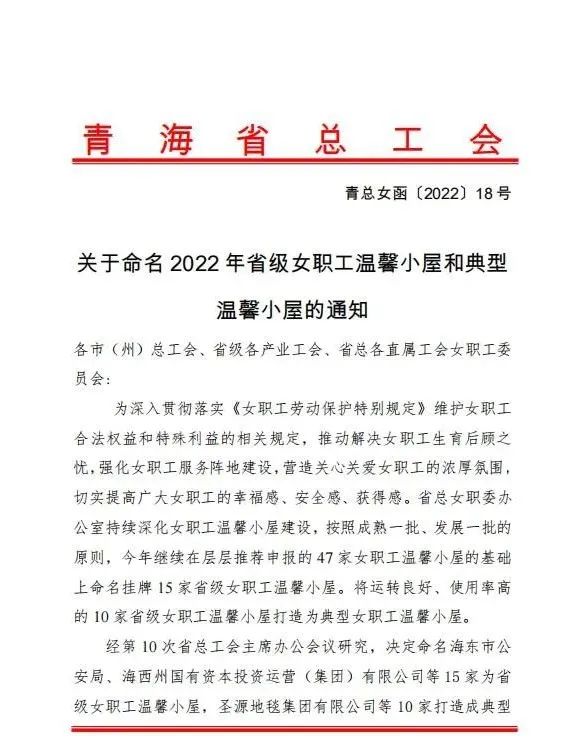 青海省总工会

青总女函〔2022〕18号

关于命名2022年省级女职工温馨小屋和典型温馨小屋的通知

各市（州）总工会、省级各产业工会、省总各直属工会女职工委员会：

为深入贯彻落实《女职工劳动保护特别规定》维护女职工合法权益和特殊利益的相关规定，推动解决女职工生育后顾之忧，强化女职工服务阵地建设，营造关心关爱女职工的浓厚氛围，切实提高广大女职工的幸福感、安全感、获得感。省总女职委办公室持续深化女职工温馨小屋建设，按照成熟一批、发展一批的原则，今年继续在层层推荐申报的47家女职工温馨小屋的基础上命名挂牌15家省级女职工温馨小屋。将运转良好、使用率高的10家省级女职工温馨小屋打造为典型女职工温馨小屋。

经第10次省总工会主席办公会议研究，决定命名海东市公安局、海西州国有资本投资运营（集团）有限公司等15家为省级女职工温馨小屋，圣源地毯集团有限公司等10家打造成典型